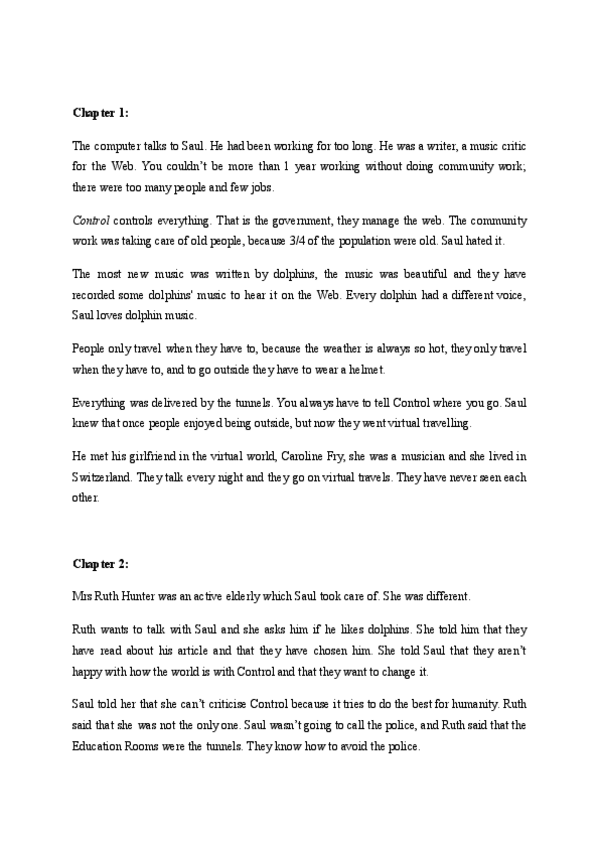 Chapter 1:

The computer talks to Saul. He had been working for too long. He was a writer, a music critic for the Web. You couldn't be more than 1 year working without doing community work; there were too many people and few jobs.

Control controls everything. That is the government, they manage the web. The community work was taking care of old people, because 3/4 of the population were old. Saul hated it.

The most new music was written by dolphins, the music was beautiful and they have recorded some dolphins' music to hear it on the Web. Every dolphin had a different voice, Saul loves dolphin music.

People only travel when they have to, because the weather is always so hot, they only travel when they have to, and to go outside they have to wear a helmet.

Everything was delivered by the tunnels. You always have to tell Control where you go. Saul knew that once people enjoyed being outside, but now they went virtual travelling.

He met his girlfriend in the virtual world, Caroline Fry, she was a musician and she lived in Switzerland. They talk every night and they go on virtual travels. They have never seen each other.

Chapter 2:

Mrs Ruth Hunter was an active elderly which Saul took care of. She was different.

Ruth wants to talk with Saul and she asks him if he likes dolphins. She told him that they have read about his article and that they have chosen him. She told Saul that they aren't happy with how the world is with Control and that they want to change it.

Saul told her that she can't criticise Control because it tries to do the best for humanity. Ruth said that she was not the only one. Saul wasn't going to call the police, and Ruth said that the Education Rooms were the tunnels. They know how to avoid the police.